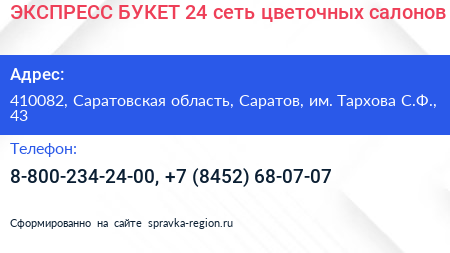 ЭКСПРЕСС БУКЕТ 24 сеть цветочных салонов

Адрес:

410082, Саратовская область, Саратов, им. Тархова С.Ф., 43

Телефон:

8-800-234-24-00, +7 (8452) 68-07-07

Сформированно на сайте spravka-region.ru